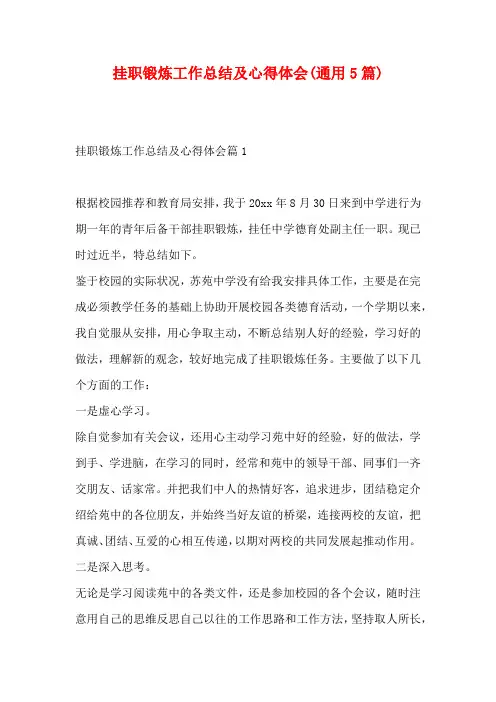 挂职锻炼工作总结及心得体会(通用5篇)

挂职锻炼工作总结及心得体会篇1

根据校园推荐和教育局安排，我于20xx年8月30日来到中学进行为期一年的青年后备干部挂职锻炼，挂任中学德育处副主任一职。现已时过近半，特总结如下。

鉴于校园的实际状况，苏苑中学没有给我安排具体工作，主要是在完成必须教学任务的基础上协助开展校园各类德育活动，一个学期以来，我自觉服从安排，用心争取主动，不断总结别人好的经验，学习好的做法，理解新的观念，较好地完成了挂职锻炼任务。主要做了以下几个方面的工作：

一是虚心学习。

除自觉参加有关会议，还用心主动学习苑中好的经验，好的做法，学到手、学进脑，在学习的同时，经常和苑中的领导干部、同事们一齐交朋友、话家常。并把我们中人的热情好客，追求进步，团结稳定介绍给苑中的各位朋友，并始终当好友谊的桥梁，连接两校的友谊，把真诚、团结、互爱的心相互传递，以期对两校的共同发展起推动作用。

二是深入思考。

无论是学习阅读苑中的各类文件，还是参加校园的各个会议，随时注意用自己的思维反思自己以往的工作思路和工作方法，坚持取人所长，